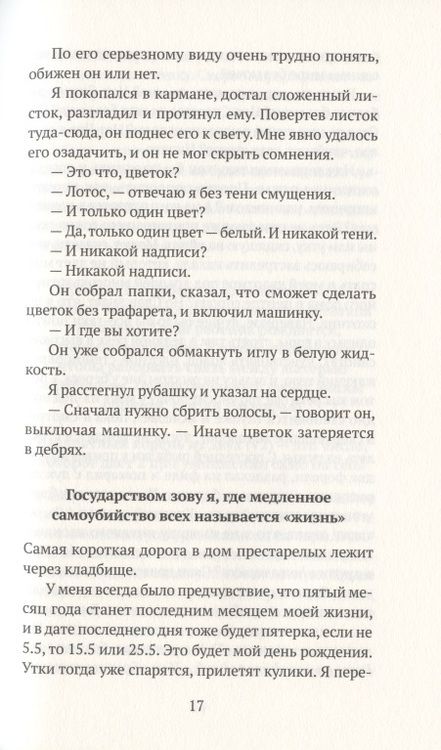 По его серьезному виду очень трудно понять, обижен он или нет.

Я покопался в кармане, достал сложенный листок, разгладил и протянул ему. Повертев листок туда-сюда, он поднес его к свету. Мне явно удалось его озадачить, и он не мог скрыть сомнения.

— Это что, цветок?

— Лотос, — отвечаю я без тени смущения.

— И только один цвет?

— Да, только один цвет — белый. И никакой тени.

— И никакой надписи?

— Никакой надписи.

Он собрал папки, сказал, что сможет сделать цветок без трафарета, и включил машинку.

— И где вы хотите?

Он уже собрался обмакнуть иглу в белую жидкость.

Я расстегнул рубашку и указал на сердце.

— Сначала нужно сбрить волосы, — говорит он, выключая машинку. — Иначе цветок затеряется в дебрях.

Государством зову я, где медленное самоубийство всех называется «жизнь»

Самая короткая дорога в дом престарелых лежит через кладбище.

У меня всегда было предчувствие, что пятый месяц года станет последним месяцем моей жизни, и в дате последнего дня тоже будет пятерка, если не 5.5, то 15.5 или 25.5. Это будет мой день рождения. Утки тогда уже спарятся, прилетят кулики. Я пере-

17